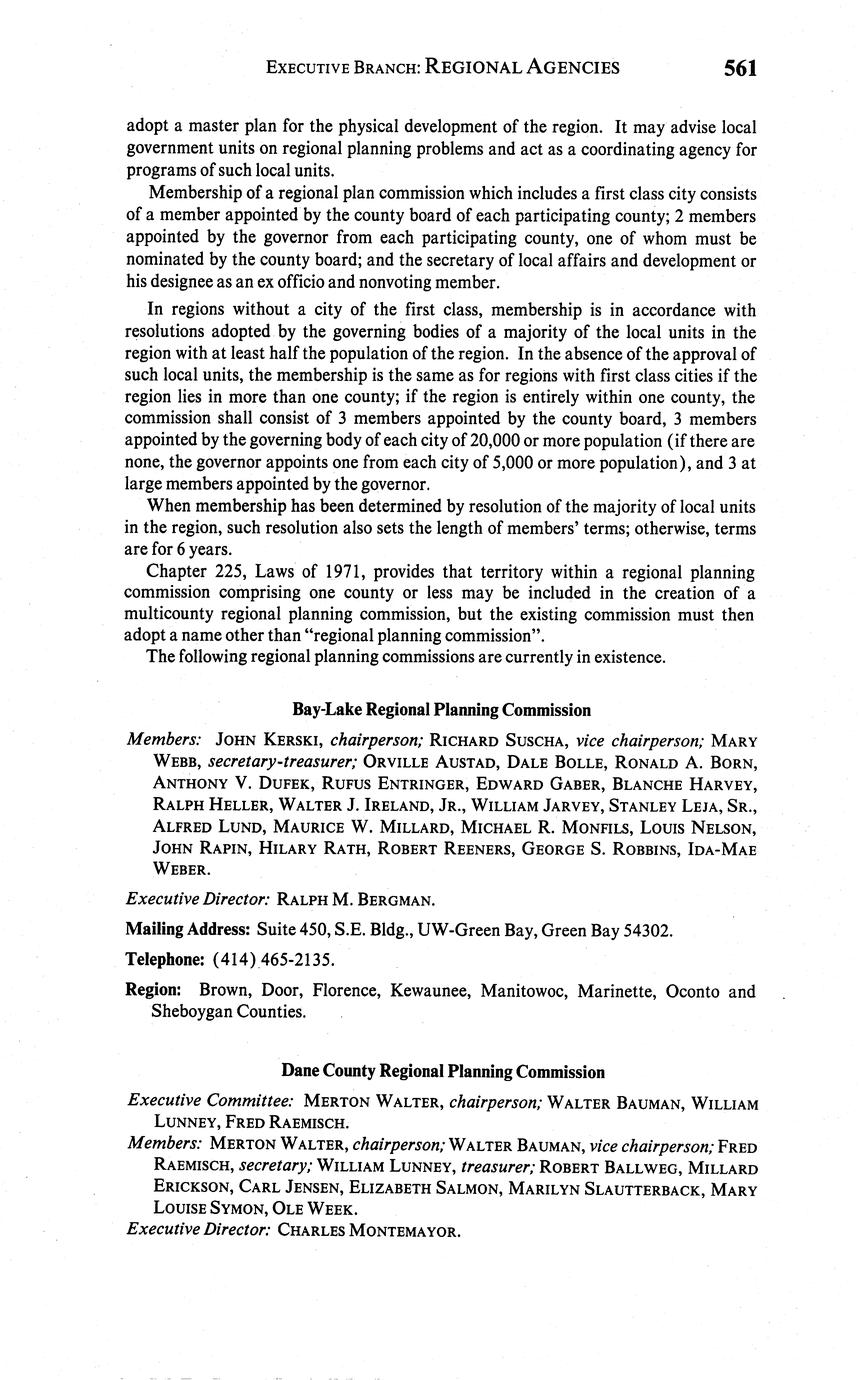 EXECUTIVE BRANCH: REGIONAL AGENCIES 561

adopt a master plan for the physical development of the region. It may advise local government units on regional planning problems and act as a coordinating agency for programs of such local units.

Membership of a regional plan commission which includes a first class city consists of a member appointed by the county board of each participating county; 2 members appointed by the governor from each participating county, one of whom must be nominated by the county board; and the secretary of local affairs and development or his designee as an ex officio and nonvoting member.

In regions without a city of the first class, membership is in accordance with resolutions adopted by the governing bodies of a majority of the local units in the region with at least half the population of the region. In the absence of the approval of such local units, the membership is the same as for regions with first class cities if the region lies in more than one county; if the region is entirely within one county, the commission shall consist of 3 members appointed by the county board, 3 members appointed by the governing body of each city of 20,000 or more population (if there are none, the governor appoints one from each city of 5,000 or more population), and 3 at large members appointed by the governor.

When membership has been determined by resolution of the majority of local units in the region, such resolution also sets the length of members' terms; otherwise, terms are for 6 years.

Chapter 225, Laws of 1971, provides that territory within a regional planning commission comprising one county or less may be included in the creation of a multicounty regional planning commission, but the existing commission must then adopt a name other than "regional planning commission".

The following regional planning commissions are currently in existence.

Bay-Lake Regional Planning Commission

Members: JOHN KERSKI, chairperson; RICHARD SUSCHA, vice chairperson; MARY WEBB, secretary-treasurer; ORVILLE AUSTAD, DALE BOLLE, RONALD A. BORN, ANTHONY V. DUFEK, RUFUS ENTRINGER, EDWARD GABER, BLANCHE HARVEY, RALPH HELLER, WALTER J. IRELAND, JR., WILLIAM JARVEY, STANLEY LEJA, SR., ALFRED LUND, MAURICE W. MILLARD, MICHAEL R. MONFILS, LOUIS NELSON, JOHN RAPIN, HILARY RATH, ROBERT REENERS, GEORGE S. ROBBINS, IDA-MAE WEBER.

Executive Director: RALPH M. BERGMAN.

Mailing Address: Suite 450, S.E. Bldg., UW-Green Bay, Green Bay 54302.

Telephone: (414) 465-2135.

Region: Brown, Door, Florence, Kewaunee, Manitowoc, Marinette, Oconto and Sheboygan Counties.

Dane County Regional Planning Commission

Executive Committee: MERTON WALTER, chairperson; WALTER BAUMAN, WILLIAM LUNNEY, FRED RAEMISCH.

Members: MERTON WALTER, chairperson; WALTER BAUMAN, vice chairperson; FRED RAEMISCH, secretary; WILLIAM LUNNEY, treasurer; ROBERT BALLWEG, MILLARD ERICKSON, CARL JENSEN, ELIZABETH SALMON, MARILYN SLAUTTERBACK, MARY LOUISE SYMON, OLE WEEK.

Executive Director: CHARLES MONTEMAYOR.